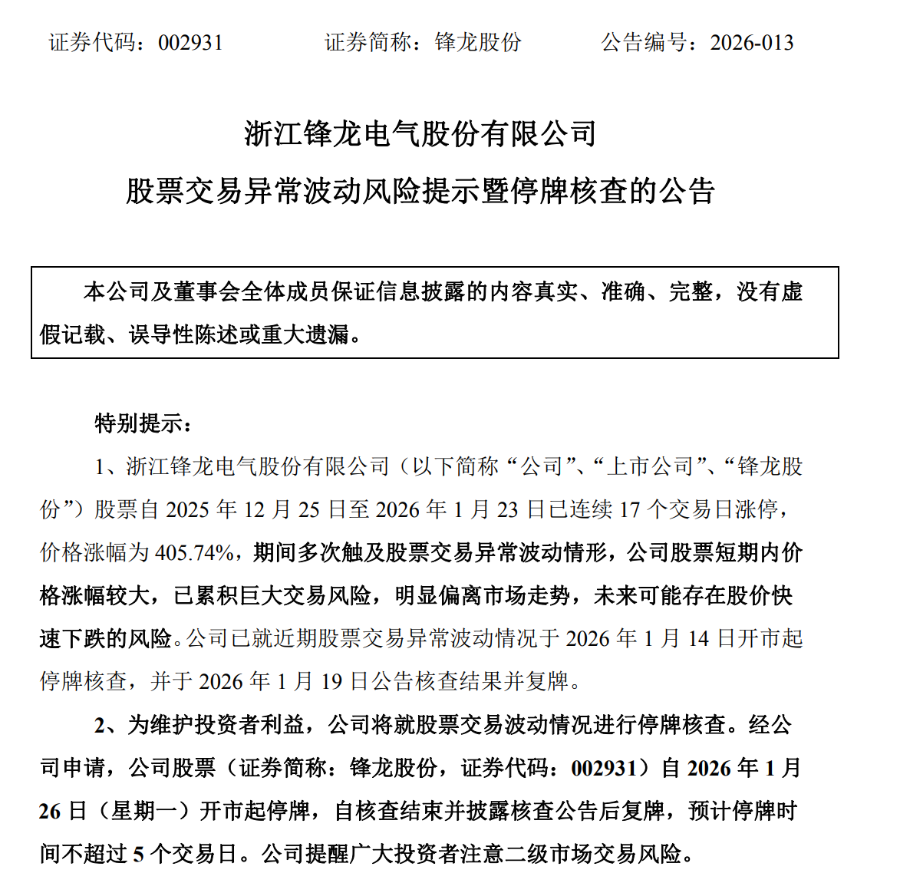 证券代码：002931　　　　证券简称：锋龙股份　　　　公告编号：2026-013

浙江锋龙电气股份有限公司
股票交易异常波动风险提示暨停牌核查的公告

本公司及董事会全体成员保证信息披露的内容真实、准确、完整，没有虚假记载、误导性陈述或重大遗漏。

特别提示：

1、浙江锋龙电气股份有限公司（以下简称“公司”、“上市公司”、“锋龙股份”）股票自 2025 年 12 月 25 日至 2026 年 1 月 23 日已连续 17 个交易日涨停，价格涨幅为 405.74%，期间多次触及股票交易异常波动情形，公司股票短期内价格涨幅较大，已累积巨大交易风险，明显偏离市场走势，未来可能存在股价快速下跌的风险。公司已就近期股票交易异常波动情况于 2026 年 1 月 14 日开市起停牌核查，并于 2026 年 1 月 19 日公告核查结果并复牌。

2、为维护投资者利益，公司将就股票交易波动情况进行停牌核查。经公司申请，公司股票（证券简称：锋龙股份，证券代码：002931）自 2026 年 1 月 26 日（星期一）开市起停牌，自核查结束并披露核查公告后复牌，预计停牌时间不超过 5 个交易日。公司提醒广大投资者注意二级市场交易风险。